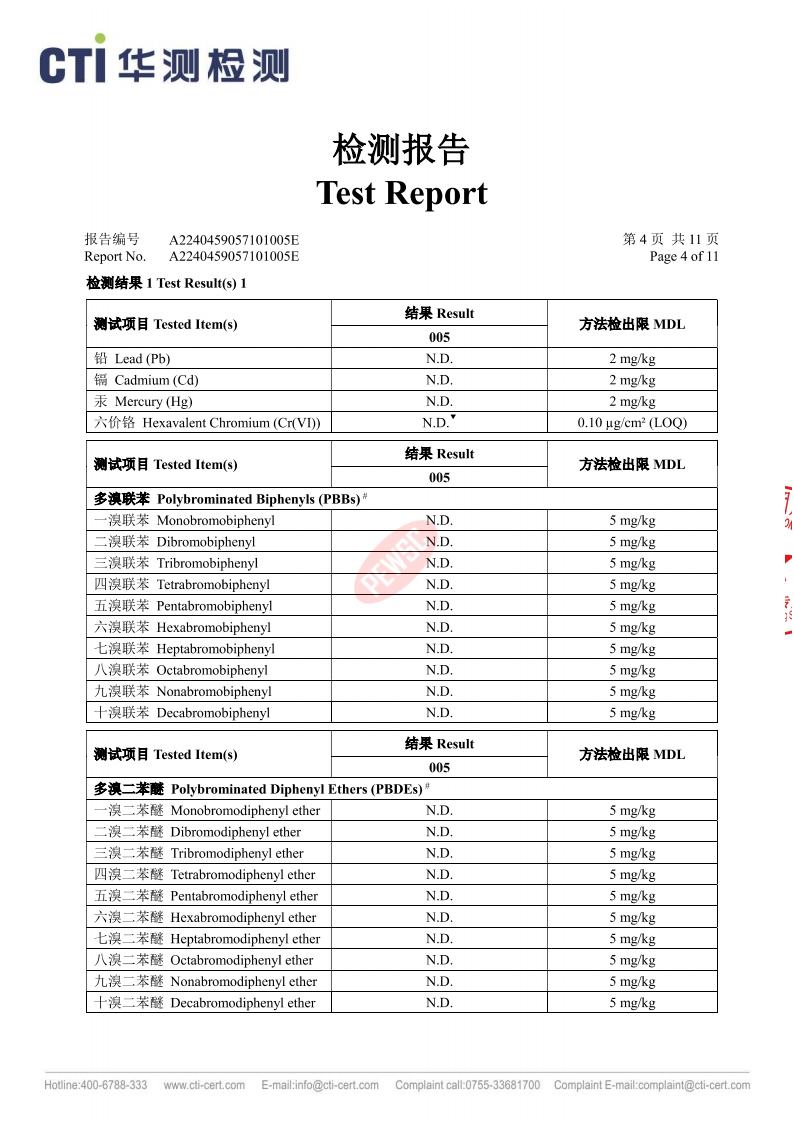 CTI 华测检测

检测报告
Test Report

报告编号 A2240459057101005E
Report No. A2240459057101005E

第 4 页 共 11 页
Page 4 of 11

检测结果 1 Test Result(s) 1

| 测试项目 Tested Item(s) | 结果 Result 005 | 方法检出限 MDL |
|---|---|---|
| 铅 Lead (Pb) | N.D. | 2 mg/kg |
| 镉 Cadmium (Cd) | N.D. | 2 mg/kg |
| 汞 Mercury (Hg) | N.D. | 2 mg/kg |
| 六价铬 Hexavalent Chromium (Cr(VI)) | N.D.▼ | 0.10 μg/cm² (LOQ) |

| 测试项目 Tested Item(s) | 结果 Result 005 | 方法检出限 MDL |
|---|---|---|
| 多溴联苯 Polybrominated Biphenyls (PBBs) # | | |
| 一溴联苯 Monobromobiphenyl | N.D. | 5 mg/kg |
| 二溴联苯 Dibromobiphenyl | N.D. | 5 mg/kg |
| 三溴联苯 Tribromobiphenyl | N.D. | 5 mg/kg |
| 四溴联苯 Tetrabromobiphenyl | N.D. | 5 mg/kg |
| 五溴联苯 Pentabromobiphenyl | N.D. | 5 mg/kg |
| 六溴联苯 Hexabromobiphenyl | N.D. | 5 mg/kg |
| 七溴联苯 Heptabromobiphenyl | N.D. | 5 mg/kg |
| 八溴联苯 Octabromobiphenyl | N.D. | 5 mg/kg |
| 九溴联苯 Nonabromobiphenyl | N.D. | 5 mg/kg |
| 十溴联苯 Decabromobiphenyl | N.D. | 5 mg/kg |

| 测试项目 Tested Item(s) | 结果 Result 005 | 方法检出限 MDL |
|---|---|---|
| 多溴二苯醚 Polybrominated Diphenyl Ethers (PBDEs) # | | |
| 一溴二苯醚 Monobromodiphenyl ether | N.D. | 5 mg/kg |
| 二溴二苯醚 Dibromodiphenyl ether | N.D. | 5 mg/kg |
| 三溴二苯醚 Tribromodiphenyl ether | N.D. | 5 mg/kg |
| 四溴二苯醚 Tetrabromodiphenyl ether | N.D. | 5 mg/kg |
| 五溴二苯醚 Pentabromodiphenyl ether | N.D. | 5 mg/kg |
| 六溴二苯醚 Hexabromodiphenyl ether | N.D. | 5 mg/kg |
| 七溴二苯醚 Heptabromodiphenyl ether | N.D. | 5 mg/kg |
| 八溴二苯醚 Octabromodiphenyl ether | N.D. | 5 mg/kg |
| 九溴二苯醚 Nonabromodiphenyl ether | N.D. | 5 mg/kg |
| 十溴二苯醚 Decabromodiphenyl ether | N.D. | 5 mg/kg |

Hotline:400-6788-333 www.cti-cert.com E-mail:info@cti-cert.com Complaint call:0755-33681700 Complaint E-mail:complaint@cti-cert.com